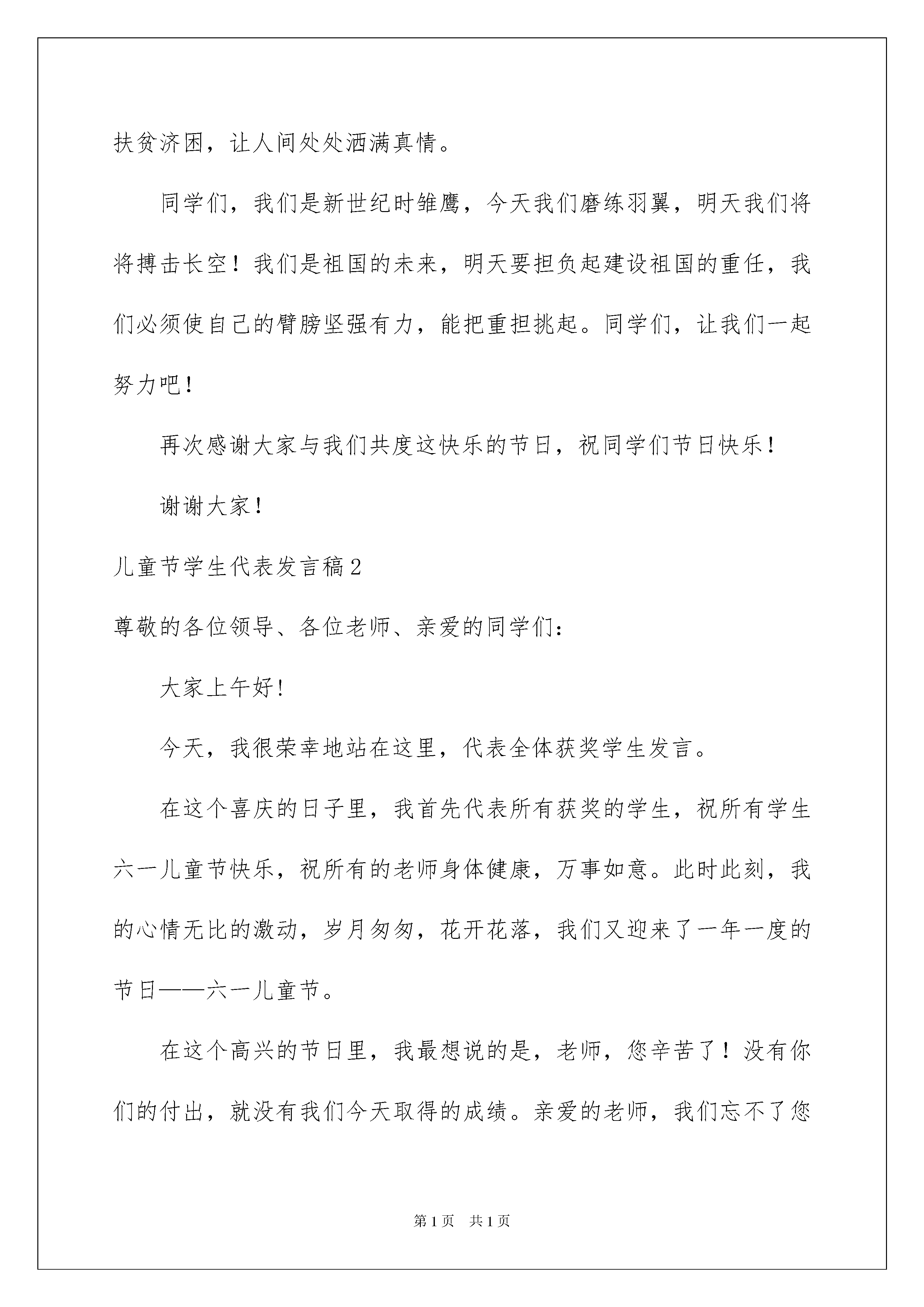 扶贫济困，让人间处处洒满真情。

同学们，我们是新世纪时雏鹰，今天我们磨练羽翼，明天我们将将搏击长空！我们是祖国的未来，明天要担负起建设祖国的重任，我们必须使自己的臂膀坚强有力，能把重担挑起。同学们，让我们一起努力吧！

再次感谢大家与我们共度这快乐的节日，祝同学们节日快乐！

谢谢大家！

儿童节学生代表发言稿2

尊敬的各位领导、各位老师、亲爱的同学们：

大家上午好!

今天，我很荣幸地站在这里，代表全体获奖学生发言。

在这个喜庆的日子里，我首先代表所有获奖的学生，祝所有学生六一儿童节快乐，祝所有的老师身体健康，万事如意。此时此刻，我的心情无比的激动，岁月匆匆，花开花落，我们又迎来了一年一度的节日——六一儿童节。

在这个高兴的节日里，我最想说的是，老师，您辛苦了！没有你们的付出，就没有我们今天取得的成绩。亲爱的老师，我们忘不了您

第1页 共1页